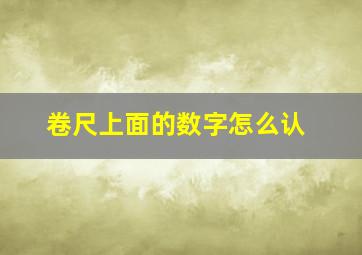 卷尺上面的数字怎么认